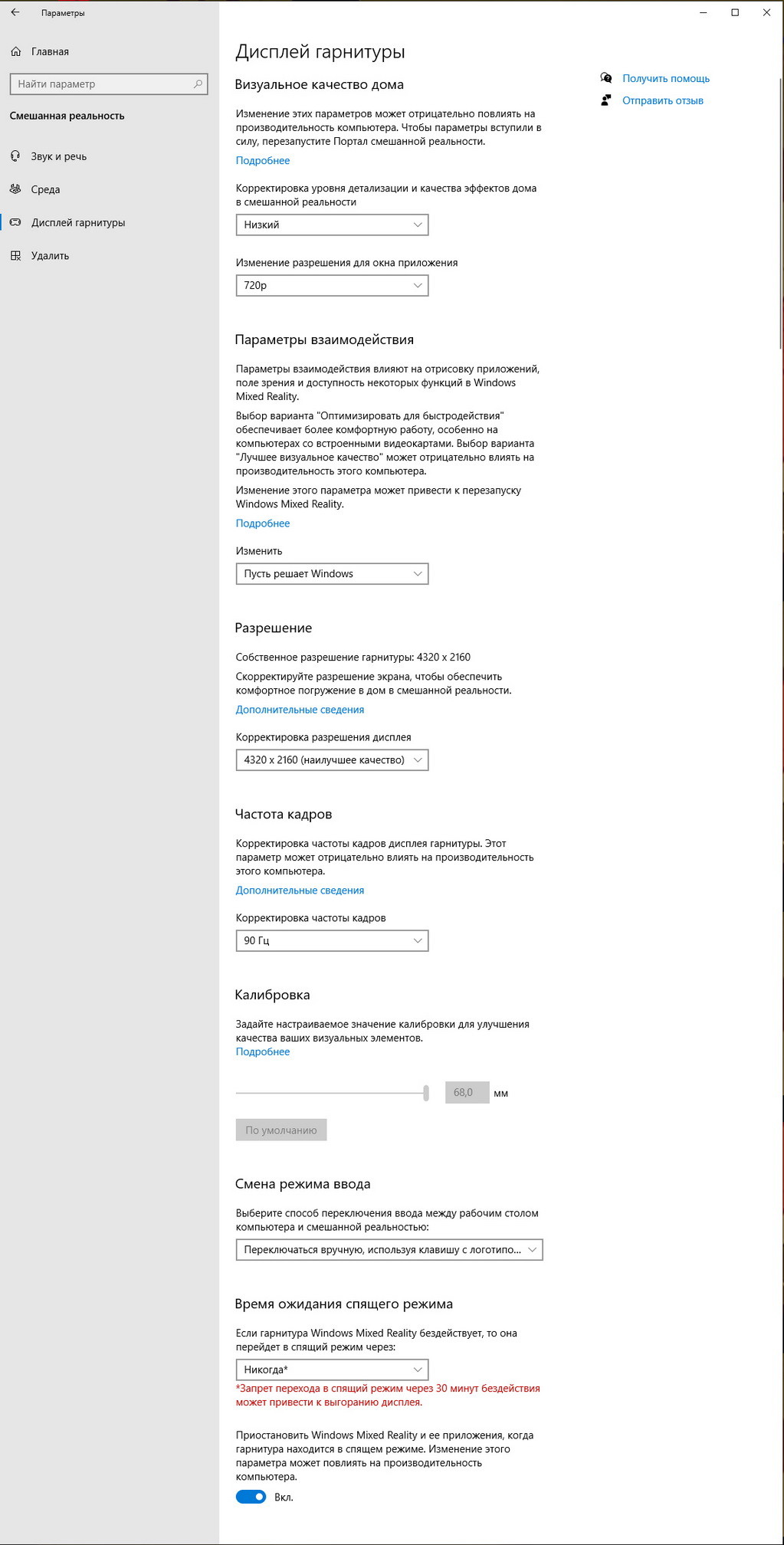 Параметры

Главная

Найти параметр

Смешанная реальность

Звук и речь

Среда

Дисплей гарнитуры

Удалить

Дисплей гарнитуры

Визуальное качество дома

Изменение этих параметров может отрицательно повлиять на производительность компьютера. Чтобы параметры вступили в силу, перезапустите Портал смешанной реальности.

Подробнее

Корректировка уровня детализации и качества эффектов дома в смешанной реальности

Низкий

Изменение разрешения для окна приложения

720p

Параметры взаимодействия

Параметры взаимодействия влияют на отрисовку приложений, поле зрения и доступность некоторых функций в Windows Mixed Reality.

Выбор варианта "Оптимизировать для быстродействия" обеспечивает более комфортную работу, особенно на компьютерах со встроенными видеокартами. Выбор варианта "Лучшее визуальное качество" может отрицательно влиять на производительность этого компьютера.

Изменение этого параметра может привести к перезапуску Windows Mixed Reality.

Подробнее

Изменить

Пусть решает Windows

Разрешение

Собственное разрешение гарнитуры: 4320 x 2160

Скорректируйте разрешение экрана, чтобы обеспечить комфортное погружение в дом в смешанной реальности.

Дополнительные сведения

Корректировка разрешения дисплея

4320 x 2160 (наилучшее качество)

Частота кадров

Корректировка частоты кадров дисплея гарнитуры. Этот параметр может отрицательно влиять на производительность этого компьютера.

Дополнительные сведения

Корректировка частоты кадров

90 Гц

Калибровка

Задайте настраиваемое значение калибровки для улучшения качества ваших визуальных элементов.

Подробнее

68,0 мм

По умолчанию

Смена режима ввода

Выберите способ переключения ввода между рабочим столом компьютера и смешанной реальностью:

Переключаться вручную, используя клавишу с логотипо...

Время ожидания спящего режима

Если гарнитура Windows Mixed Reality бездействует, то она перейдет в спящий режим через:

Никогда*

*Запрет перехода в спящий режим через 30 минут бездействия может привести к выгоранию дисплея.

Приостановить Windows Mixed Reality и ее приложения, когда гарнитура находится в спящем режиме. Изменение этого параметра может повлиять на производительность компьютера.

Вкл.

Получить помощь

Отправить отзыв